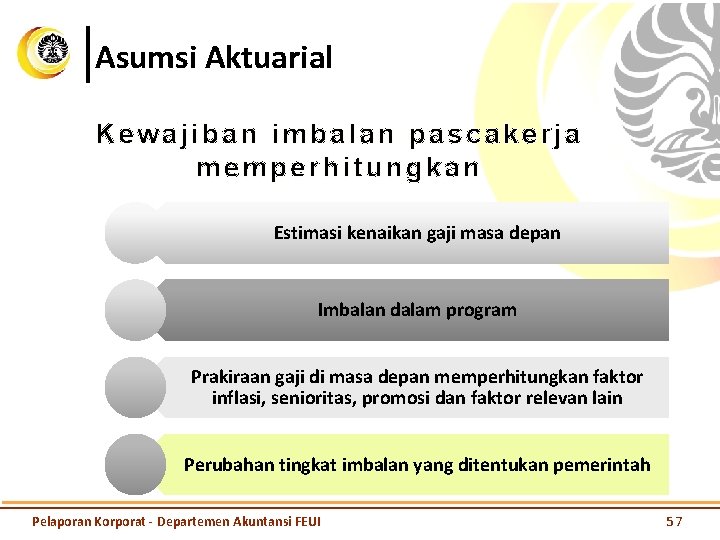 Asumsi Aktuarial

Kewajiban imbalan pascakerja memperhitungkan

Estimasi kenaikan gaji masa depan

Imbalan dalam program

Prakiraan gaji di masa depan memperhitungkan faktor inflasi, senioritas, promosi dan faktor relevan lain

Perubahan tingkat imbalan yang ditentukan pemerintah

Pelaporan Korporat - Departemen Akuntansi FEUI

57